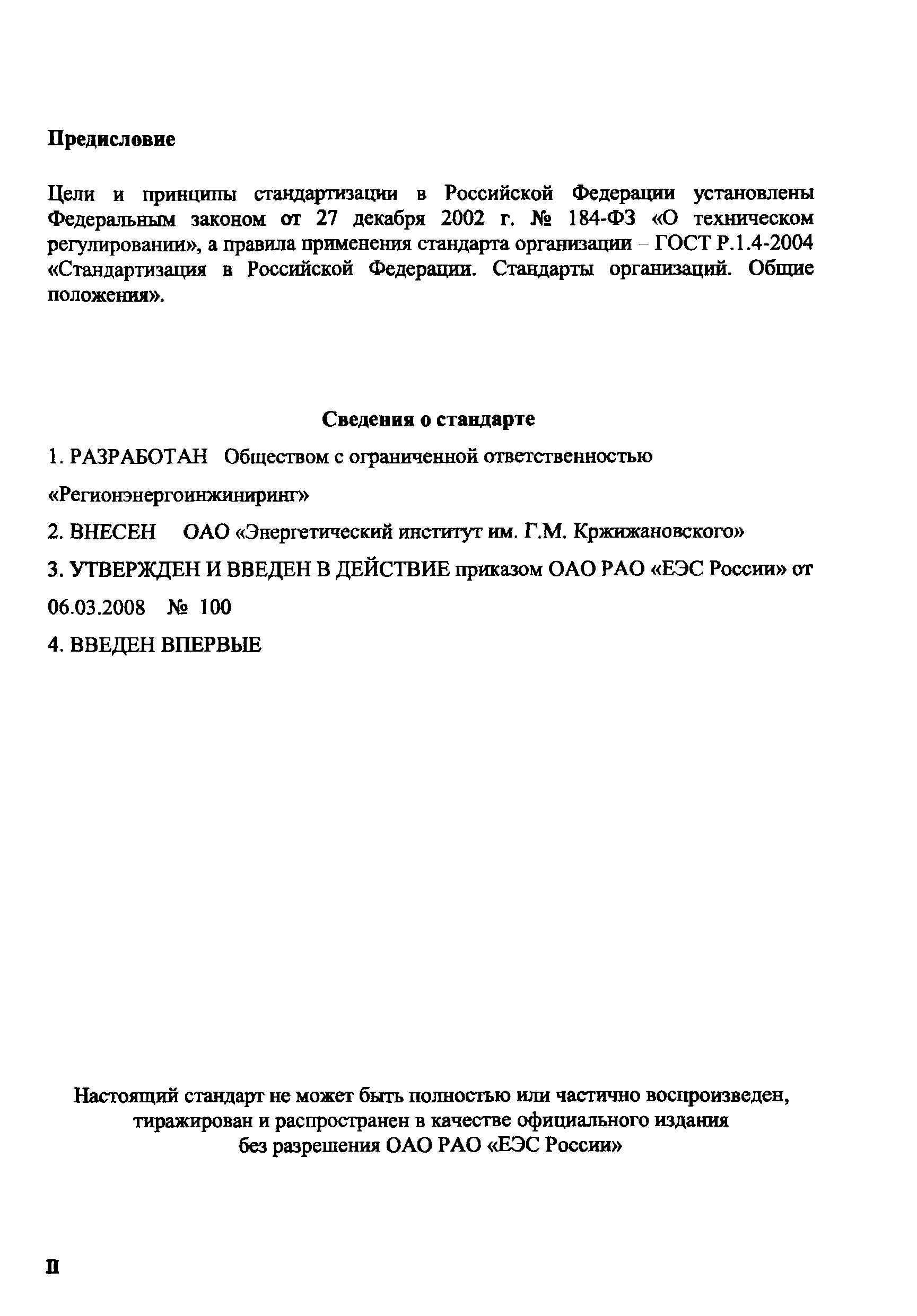 Предисловие

Цели и принципы стандартизации в Российской Федерации установлены Федеральным законом от 27 декабря 2002 г. № 184-ФЗ «О техническом регулировании», а правила применения стандарта организации – ГОСТ Р.1.4-2004 «Стандартизация в Российской Федерации. Стандарты организаций. Общие положения».

Сведения о стандарте

1. РАЗРАБОТАН Обществом с ограниченной ответственностью «Регионэнергоинжиниринг»

2. ВНЕСЕН ОАО «Энергетический институт им. Г.М. Кржижановского»

3. УТВЕРЖДЕН И ВВЕДЕН В ДЕЙСТВИЕ приказом ОАО РАО «ЕЭС России» от 06.03.2008 № 100

4. ВВЕДЕН ВПЕРВЫЕ

Настоящий стандарт не может быть полностью или частично воспроизведен, тиражирован и распространен в качестве официального издания без разрешения ОАО РАО «ЕЭС России»

II